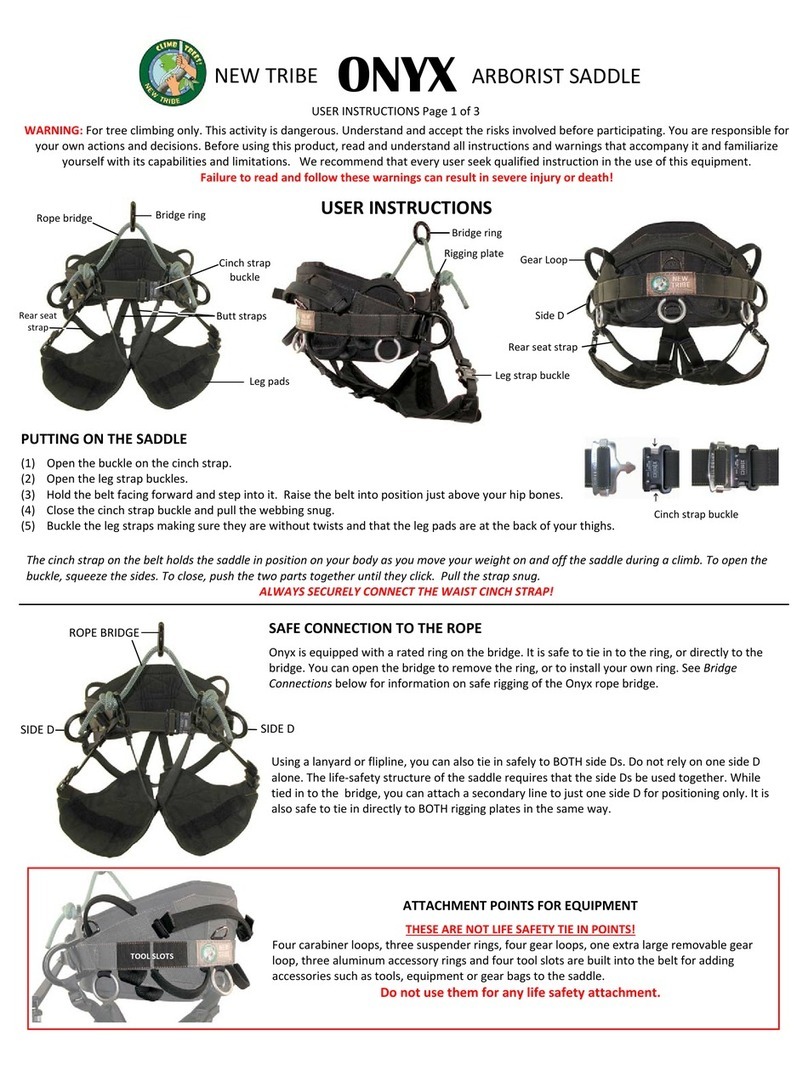 CLIMB TREES! NEW TRIBE

NEW TRIBE ONYX ARBORIST SADDLE

USER INSTRUCTIONS Page 1 of 3

WARNING: For tree climbing only. This activity is dangerous. Understand and accept the risks involved before participating. You are responsible for your own actions and decisions. Before using this product, read and understand all instructions and warnings that accompany it and familiarize yourself with its capabilities and limitations. We recommend that every user seek qualified instruction in the use of this equipment.
Failure to read and follow these warnings can result in severe injury or death!

USER INSTRUCTIONS

Rope bridge
Bridge ring
Cinch strap buckle
Rear seat strap
Butt straps
Leg pads
Bridge ring
Rigging plate
Leg strap buckle
Gear Loop
NEW TRIBE
Side D
Rear seat strap

PUTTING ON THE SADDLE

(1) Open the buckle on the cinch strap.
(2) Open the leg strap buckles.
(3) Hold the belt facing forward and step into it. Raise the belt into position just above your hip bones.
(4) Close the cinch strap buckle and pull the webbing snug.
(5) Buckle the leg straps making sure they are without twists and that the leg pads are at the back of your thighs.

Cinch strap buckle

The cinch strap on the belt holds the saddle in position on your body as you move your weight on and off the saddle during a climb. To open the buckle, squeeze the sides. To close, push the two parts together until they click. Pull the strap snug.
ALWAYS SECURELY CONNECT THE WAIST CINCH STRAP!

ROPE BRIDGE
SIDE D
SIDE D

SAFE CONNECTION TO THE ROPE

Onyx is equipped with a rated ring on the bridge. It is safe to tie in to the ring, or directly to the bridge. You can open the bridge to remove the ring, or to install your own ring. See Bridge Connections below for information on safe rigging of the Onyx rope bridge.

Using a lanyard or flipline, you can also tie in safely to BOTH side Ds. Do not rely on one side D alone. The life-safety structure of the saddle requires that the side Ds be used together. While tied in to the bridge, you can attach a secondary line to just one side D for positioning only. It is also safe to tie in directly to BOTH rigging plates in the same way.

TOOL SLOTS

ATTACHMENT POINTS FOR EQUIPMENT

THESE ARE NOT LIFE SAFETY TIE IN POINTS!

Four carabiner loops, three suspender rings, four gear loops, one extra large removable gear loop, three aluminum accessory rings and four tool slots are built into the belt for adding accessories such as tools, equipment or gear bags to the saddle.
Do not use them for any life safety attachment.